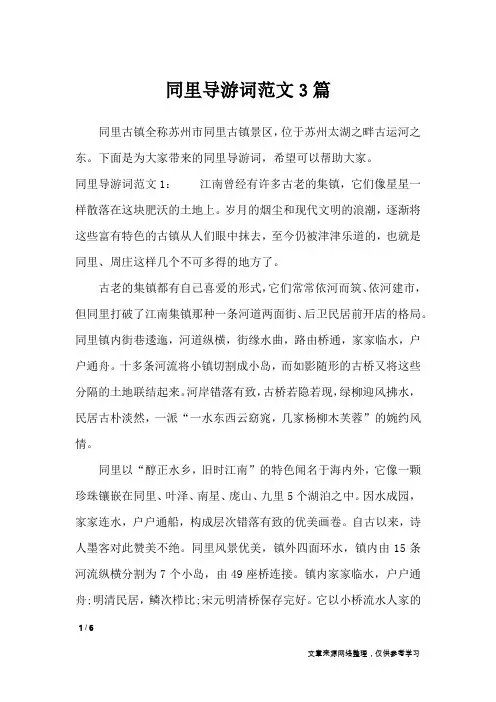 同里导游词范文3篇

同里古镇全称苏州市同里古镇景区，位于苏州太湖之畔古运河之东。下面是为大家带来的同里导游词，希望可以帮助大家。

同里导游词范文1：　　江南曾经有许多古老的集镇，它们像星星一样散落在这块肥沃的土地上。岁月的烟尘和现代文明的浪潮，逐渐将这些富有特色的古镇从人们眼中抹去，至今仍被津津乐道的，也就是同里、周庄这样几个不可多得的地方了。

古老的集镇都有自己喜爱的形式，它们常常依河而筑、依河建市，但同里打破了江南集镇那种一条河道两面街、后卫民居前开店的格局。同里镇内街巷逶迤，河道纵横，街缘水曲，路由桥通，家家临水，户户通舟。十多条河流将小镇切割成小岛，而如影随形的古桥又将这些分隔的土地联结起来。河岸错落有致，古桥若隐若现，绿柳迎风拂水，民居古朴淡然，一派“一水东西云窈窕，几家杨柳木芙蓉”的婉约风情。

同里以“醇正水乡，旧时江南”的特色闻名于海内外，它像一颗珍珠镶嵌在同里、叶泽、南星、庞山、九里5个湖泊之中。因水成园，家家连水，户户通船，构成层次错落有致的优美画卷。自古以来，诗人墨客对此赞美不绝。同里风景优美，镇外四面环水，镇内由15条河流纵横分割为7个小岛，由49座桥连接。镇内家家临水，户户通舟；明清民居，鳞次栉比；宋元明清桥保存完好。它以小桥流水人家的

1 / 6

文章来源网络整理，仅供参考学习